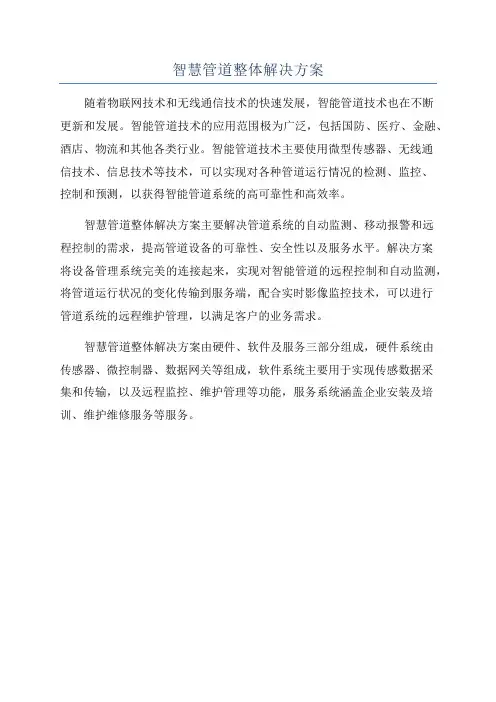 智慧管道整体解决方案

随着物联网技术和无线通信技术的快速发展，智能管道技术也在不断更新和发展。智能管道技术的应用范围极为广泛，包括国防、医疗、金融、酒店、物流和其他各类行业。智能管道技术主要使用微型传感器、无线通信技术、信息技术等技术，可以实现对各种管道运行情况的检测、监控、控制和预测，以获得智能管道系统的高可靠性和高效率。

智慧管道整体解决方案主要解决管道系统的自动监测、移动报警和远程控制的需求，提高管道设备的可靠性、安全性以及服务水平。解决方案将设备管理系统完美的连接起来，实现对智能管道的远程控制和自动监测，将管道运行状况的变化传输到服务端，配合实时影像监控技术，可以进行管道系统的远程维护管理，以满足客户的业务需求。

智慧管道整体解决方案由硬件、软件及服务三部分组成，硬件系统由传感器、微控制器、数据网关等组成，软件系统主要用于实现传感数据采集和传输，以及远程监控、维护管理等功能，服务系统涵盖企业安装及培训、维护维修服务等服务。